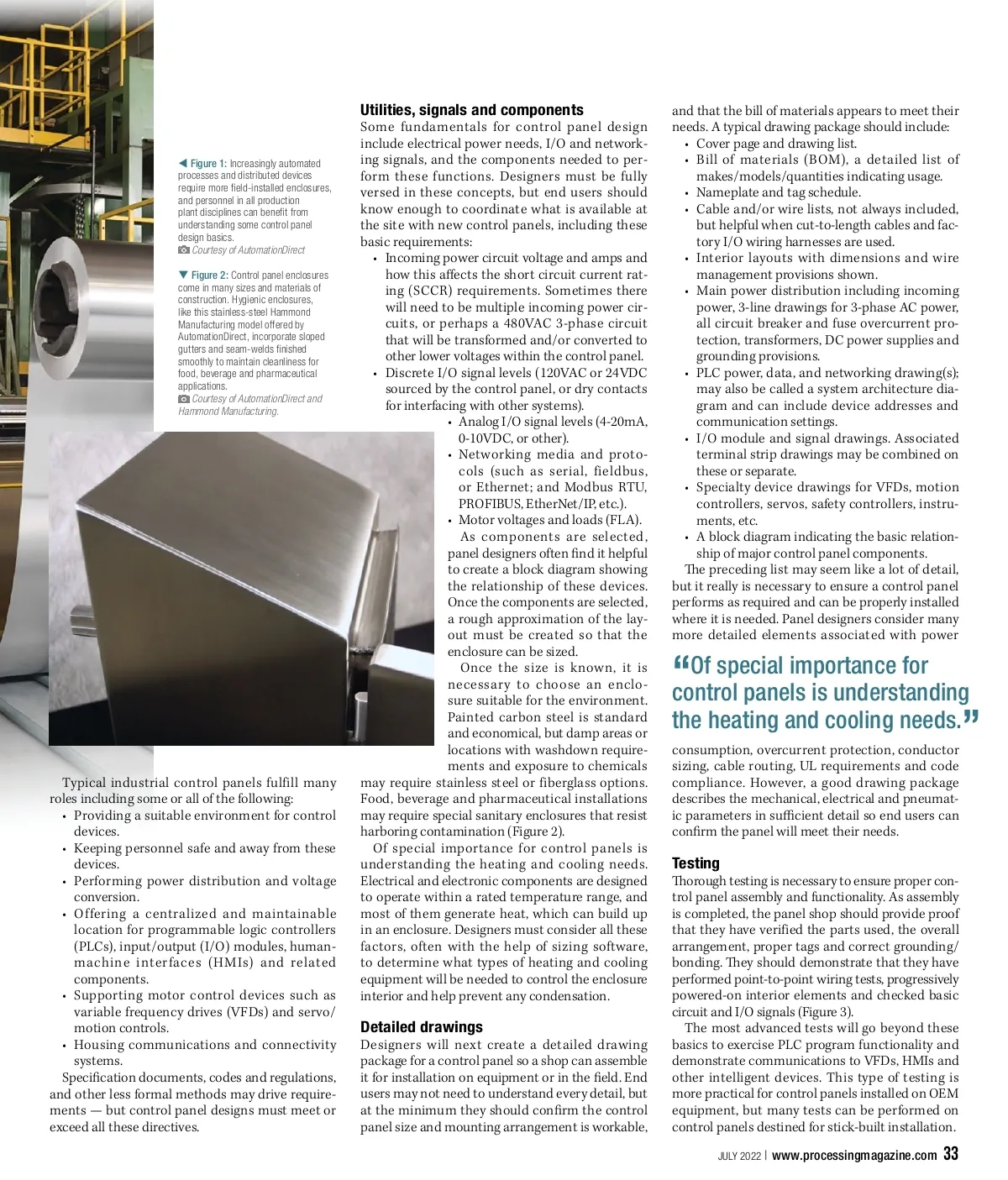 ◀ Figure 1: Increasingly automated processes and distributed devices require more field-installed enclosures, and personnel in all production plant disciplines can benefit from understanding some control panel design basics.
Courtesy of AutomationDirect

▼ Figure 2: Control panel enclosures come in many sizes and materials of construction. Hygienic enclosures, like this stainless-steel Hammond Manufacturing model offered by AutomationDirect, incorporate sloped gutters and seam-welds finished smoothly to maintain cleanliness for food, beverage and pharmaceutical applications.
Courtesy of AutomationDirect and Hammond Manufacturing.

Typical industrial control panels fulfill many roles including some or all of the following:
• Providing a suitable environment for control devices.
• Keeping personnel safe and away from these devices.
• Performing power distribution and voltage conversion.
• Offering a centralized and maintainable location for programmable logic controllers (PLCs), input/output (I/O) modules, human-machine interfaces (HMIs) and related components.
• Supporting motor control devices such as variable frequency drives (VFDs) and servo/motion controls.
• Housing communications and connectivity systems.

Specification documents, codes and regulations, and other less formal methods may drive requirements — but control panel designs must meet or exceed all these directives.

Utilities, signals and components

Some fundamentals for control panel design include electrical power needs, I/O and networking signals, and the components needed to perform these functions. Designers must be fully versed in these concepts, but end users should know enough to coordinate what is available at the site with new control panels, including these basic requirements:
• Incoming power circuit voltage and amps and how this affects the short circuit current rating (SCCR) requirements. Sometimes there will need to be multiple incoming power circuits, or perhaps a 480VAC 3-phase circuit that will be transformed and/or converted to other lower voltages within the control panel.
• Discrete I/O signal levels (120VAC or 24VDC sourced by the control panel, or dry contacts for interfacing with other systems).
• Analog I/O signal levels (4-20mA, 0-10VDC, or other).
• Networking media and protocols (such as serial, fieldbus, or Ethernet; and Modbus RTU, PROFIBUS, EtherNet/IP, etc.).
• Motor voltages and loads (FLA).

As components are selected, panel designers often find it helpful to create a block diagram showing the relationship of these devices. Once the components are selected, a rough approximation of the layout must be created so that the enclosure can be sized.

Once the size is known, it is necessary to choose an enclosure suitable for the environment. Painted carbon steel is standard and economical, but damp areas or locations with washdown requirements and exposure to chemicals may require stainless steel or fiberglass options. Food, beverage and pharmaceutical installations may require special sanitary enclosures that resist harboring contamination (Figure 2).

Of special importance for control panels is understanding the heating and cooling needs. Electrical and electronic components are designed to operate within a rated temperature range, and most of them generate heat, which can build up in an enclosure. Designers must consider all these factors, often with the help of sizing software, to determine what types of heating and cooling equipment will be needed to control the enclosure interior and help prevent any condensation.

Detailed drawings

Designers will next create a detailed drawing package for a control panel so a shop can assemble it for installation on equipment or in the field. End users may not need to understand every detail, but at the minimum they should confirm the control panel size and mounting arrangement is workable, and that the bill of materials appears to meet their needs. A typical drawing package should include:
• Cover page and drawing list.
• Bill of materials (BOM), a detailed list of makes/models/quantities indicating usage.
• Nameplate and tag schedule.
• Cable and/or wire lists, not always included, but helpful when cut-to-length cables and factory I/O wiring harnesses are used.
• Interior layouts with dimensions and wire management provisions shown.
• Main power distribution including incoming power, 3-line drawings for 3-phase AC power, all circuit breaker and fuse overcurrent protection, transformers, DC power supplies and grounding provisions.
• PLC power, data, and networking drawing(s); may also be called a system architecture diagram and can include device addresses and communication settings.
• I/O module and signal drawings. Associated terminal strip drawings may be combined on these or separate.
• Specialty device drawings for VFDs, motion controllers, servos, safety controllers, instruments, etc.
• A block diagram indicating the basic relationship of major control panel components.

The preceding list may seem like a lot of detail, but it really is necessary to ensure a control panel performs as required and can be properly installed where it is needed. Panel designers consider many more detailed elements associated with power

“Of special importance for control panels is understanding the heating and cooling needs.”

consumption, overcurrent protection, conductor sizing, cable routing, UL requirements and code compliance. However, a good drawing package describes the mechanical, electrical and pneumatic parameters in sufficient detail so end users can confirm the panel will meet their needs.

Testing

Thorough testing is necessary to ensure proper control panel assembly and functionality. As assembly is completed, the panel shop should provide proof that they have verified the parts used, the overall arrangement, proper tags and correct grounding/bonding. They should demonstrate that they have performed point-to-point wiring tests, progressively powered-on interior elements and checked basic circuit and I/O signals (Figure 3).

The most advanced tests will go beyond these basics to exercise PLC program functionality and demonstrate communications to VFDs, HMIs and other intelligent devices. This type of testing is more practical for control panels installed on OEM equipment, but many tests can be performed on control panels destined for stick-built installation.

JULY 2022 | www.processingmagazine.com 33